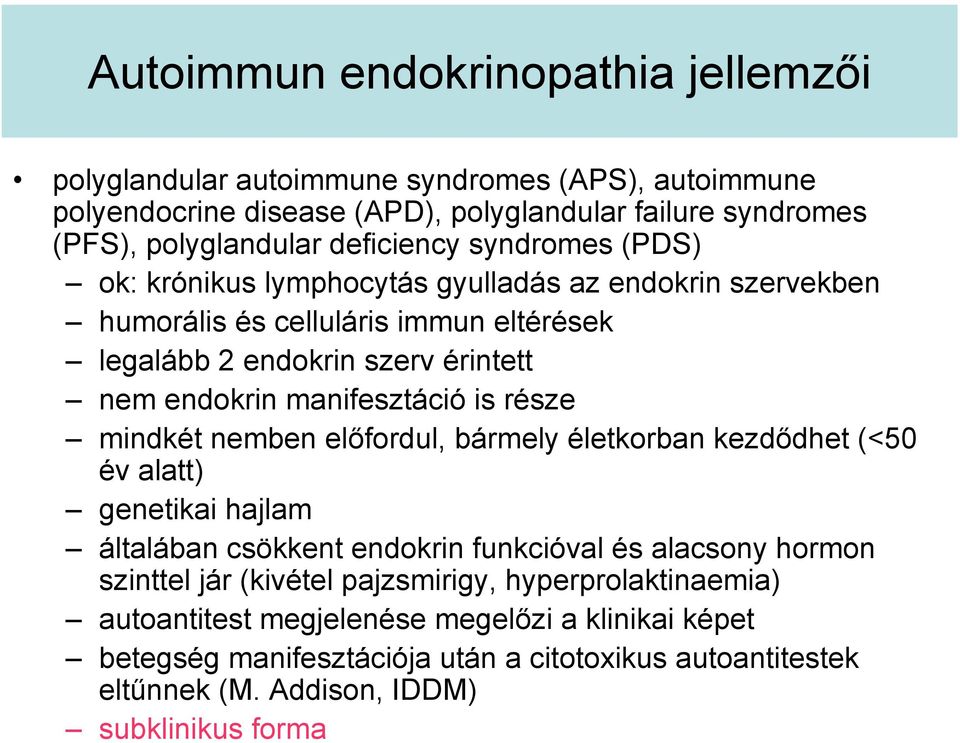 Autoimmun endokrinopathia jellemzői

• polyglandular autoimmune syndromes (APS), autoimmune polyendocrine disease (APD), polyglandular failure syndromes (PFS), polyglandular deficiency syndromes (PDS)
– ok: krónikus lymphocytás gyulladás az endokrin szervekben
– humorális és celluláris immun eltérések
– legalább 2 endokrin szerv érintett
– nem endokrin manifesztáció is része
– mindkét nemben előfordul, bármely életkorban kezdődhet (<50 év alatt)
– genetikai hajlam
– általában csökkent endokrin funkcióval és alacsony hormon szinttel jár (kivétel pajzsmirigy, hyperprolaktinaemia)
– autoantitest megjelenése megelőzi a klinikai képet
– betegség manifesztációja után a citotoxikus autoantitestek eltűnnek (M. Addison, IDDM)
– subklinikus forma